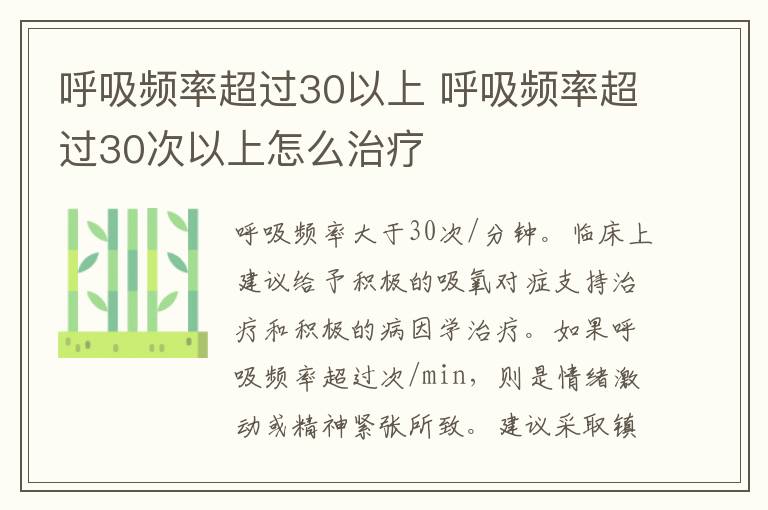 呼吸频率超过30以上 呼吸频率超过30次以上怎么治疗

呼吸频率大于30次/分钟。临床上建议给予积极的吸氧对症支持治疗和积极的病因学治疗。如果呼吸频率超过次/min，则是情绪激动或精神紧张所致。建议采取镇